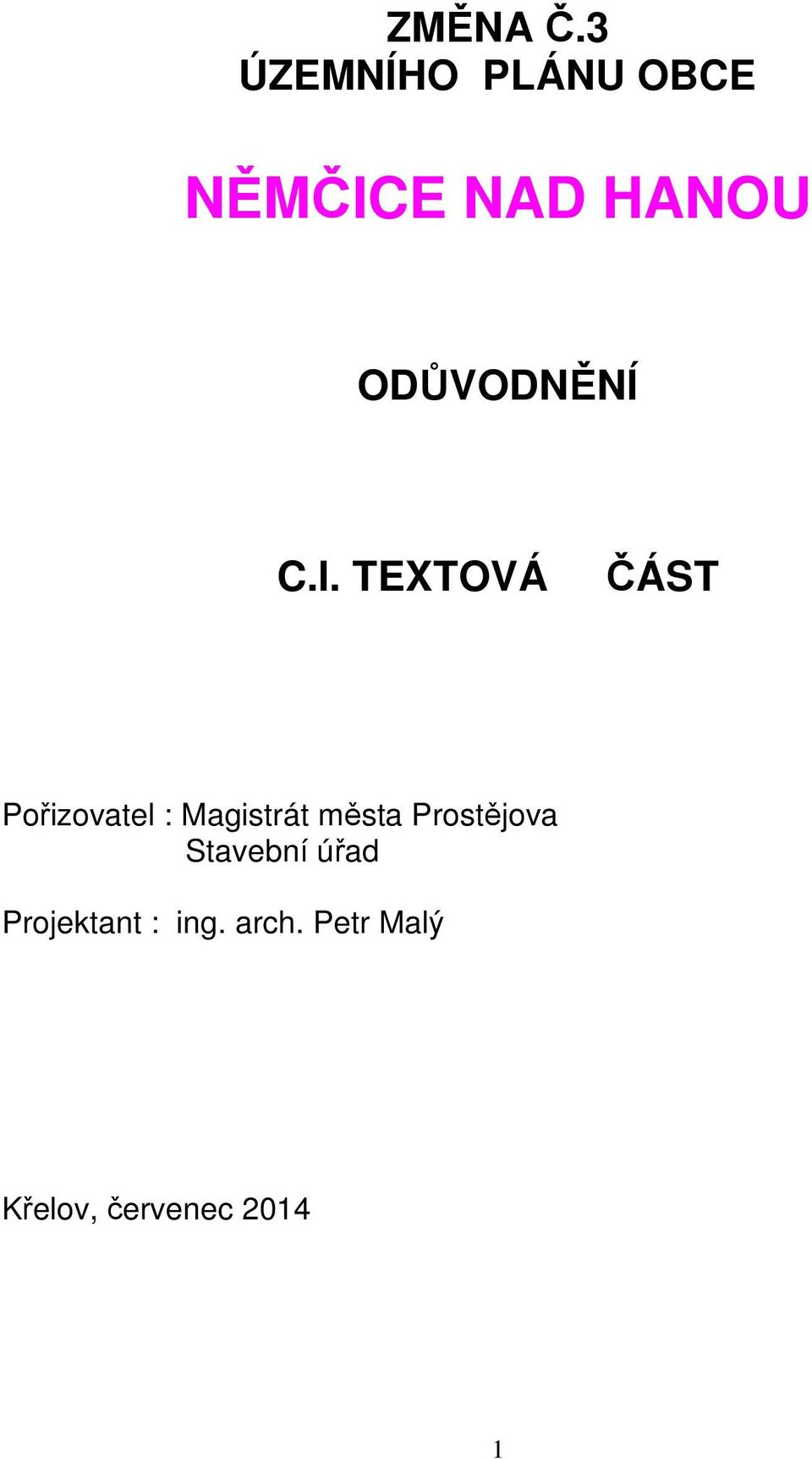 ZMĚNA Č.3
ÚZEMNÍHO PLÁNU OBCE

NĚMČICE NAD HANOU

ODŮVODNĚNÍ

C.I. TEXTOVÁ ČÁST

Pořizovatel : Magistrát města Prostějova
Stavební úřad

Projektant : ing. arch. Petr Malý

Křelov, červenec 2014

1